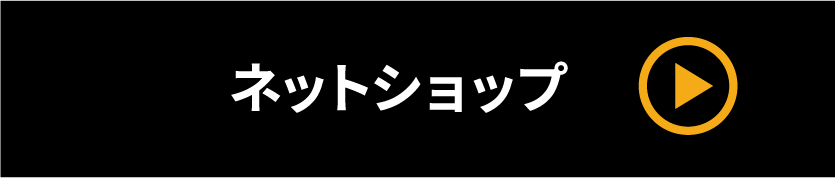 ネットショップ